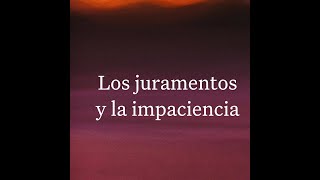 Los juramentos y la impaciencia